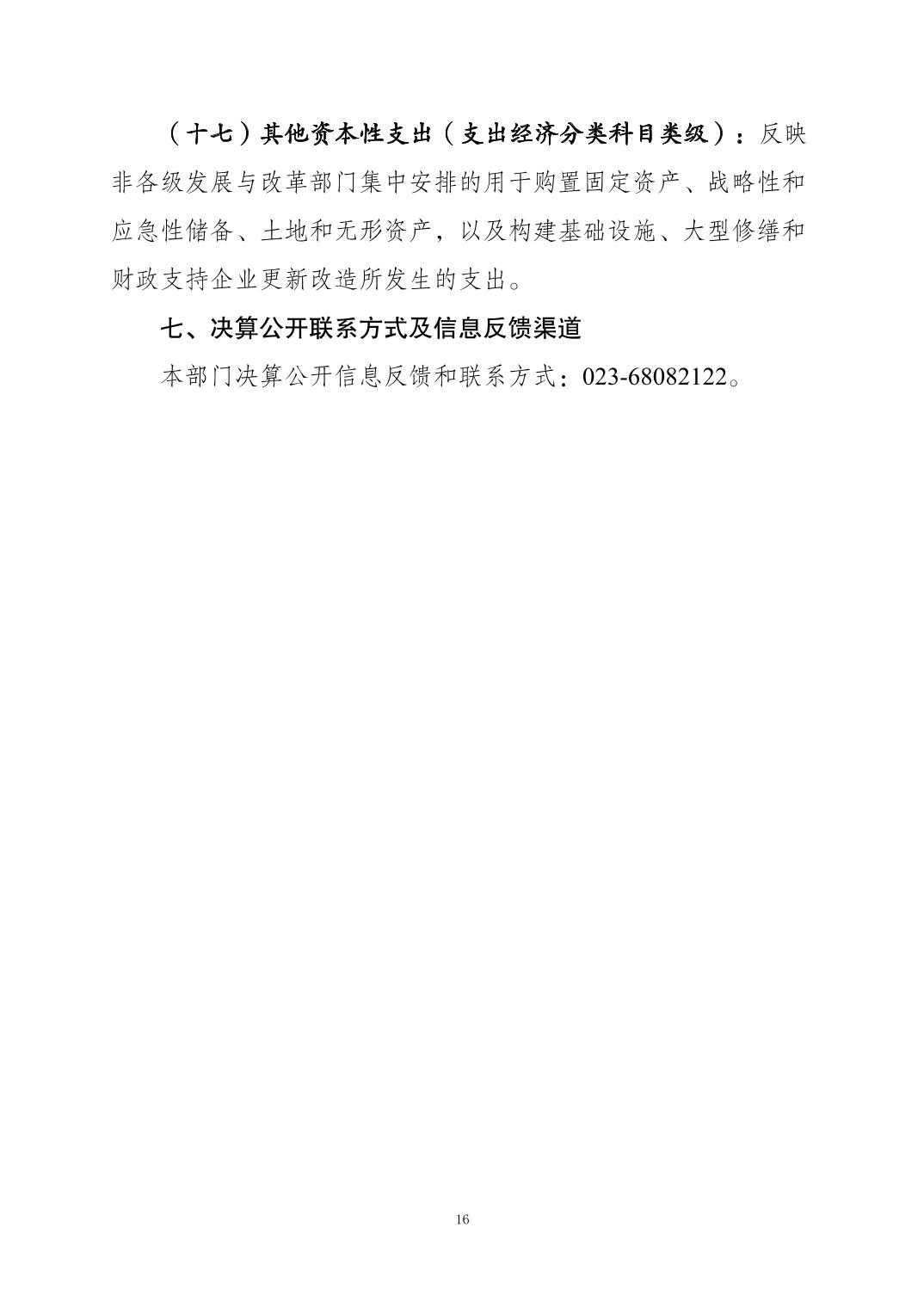 （十七）其他资本性支出（支出经济分类科目类级）：反映非各级发展与改革部门集中安排的用于购置固定资产、战略性和应急性储备、土地和无形资产，以及构建基础设施、大型修缮和财政支持企业更新改造所发生的支出。

七、决算公开联系方式及信息反馈渠道

本部门决算公开信息反馈和联系方式：023-68082122。

16